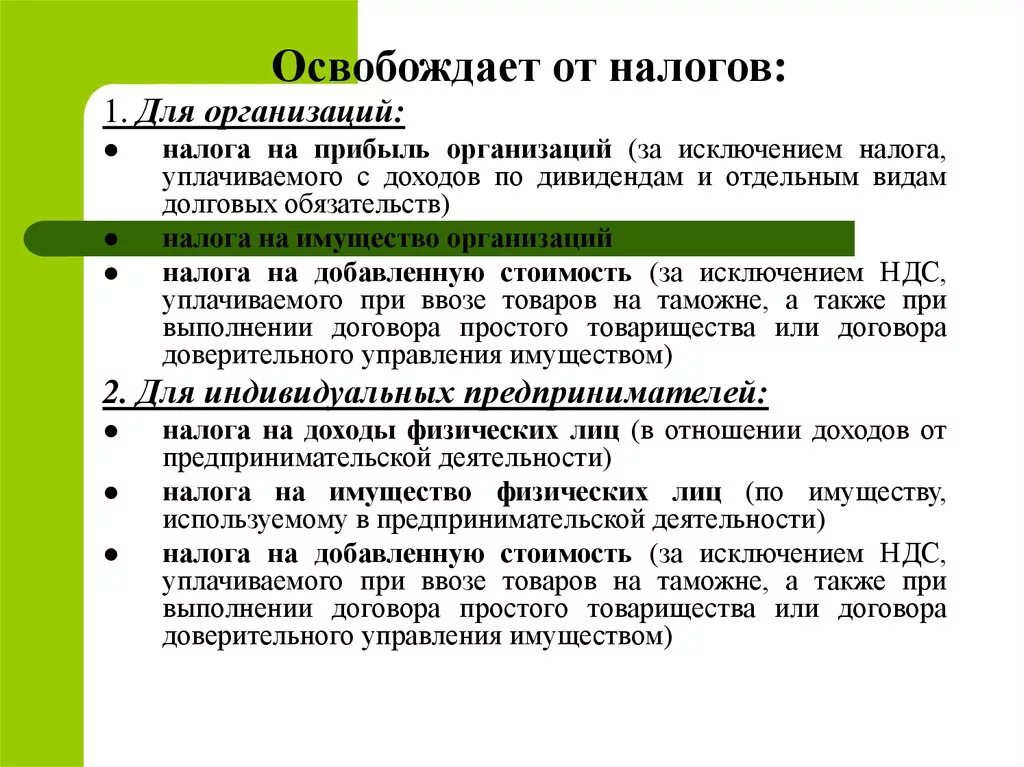 Освобождает от налогов:

1. Для организаций:

● налога на прибыль организаций (за исключением налога, уплачиваемого с доходов по дивидендам и отдельным видам долговых обязательств)

● налога на имущество организаций

● налога на добавленную стоимость (за исключением НДС, уплачиваемого при ввозе товаров на таможне, а также при выполнении договора простого товарищества или договора доверительного управления имуществом)

2. Для индивидуальных предпринимателей:

● налога на доходы физических лиц (в отношении доходов от предпринимательской деятельности)

● налога на имущество физических лиц (по имуществу, используемому в предпринимательской деятельности)

● налога на добавленную стоимость (за исключением НДС, уплачиваемого при ввозе товаров на таможне, а также при выполнении договора простого товарищества или договора доверительного управления имуществом)